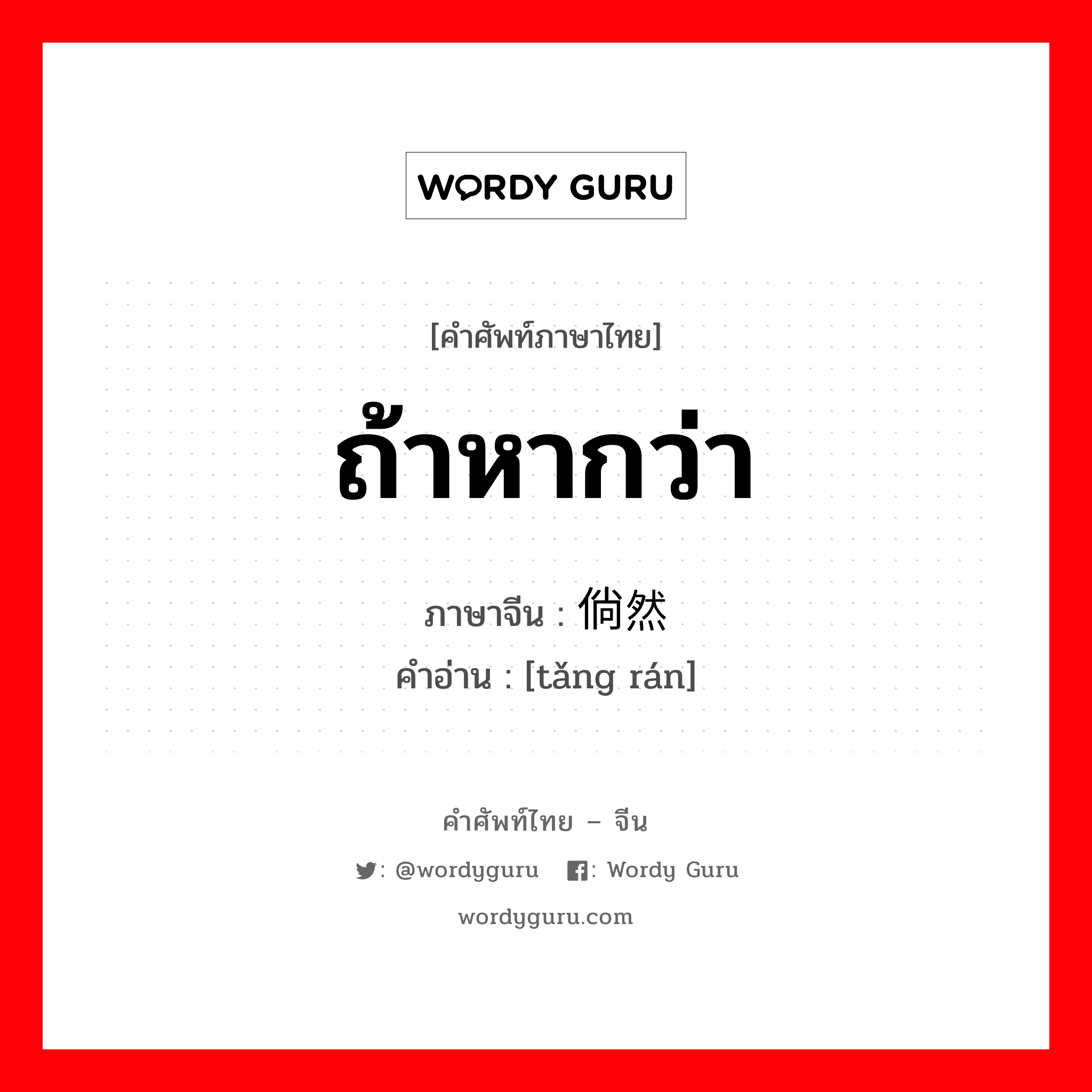 WORDY GURU

[คำศัพท์ภาษาไทย]

ถ้าหากว่า

ภาษาจีน : 倘然

คำอ่าน : [tǎng rán]

คำศัพท์ไทย – จีน

: @wordyguru : Wordy Guru

wordyguru.com